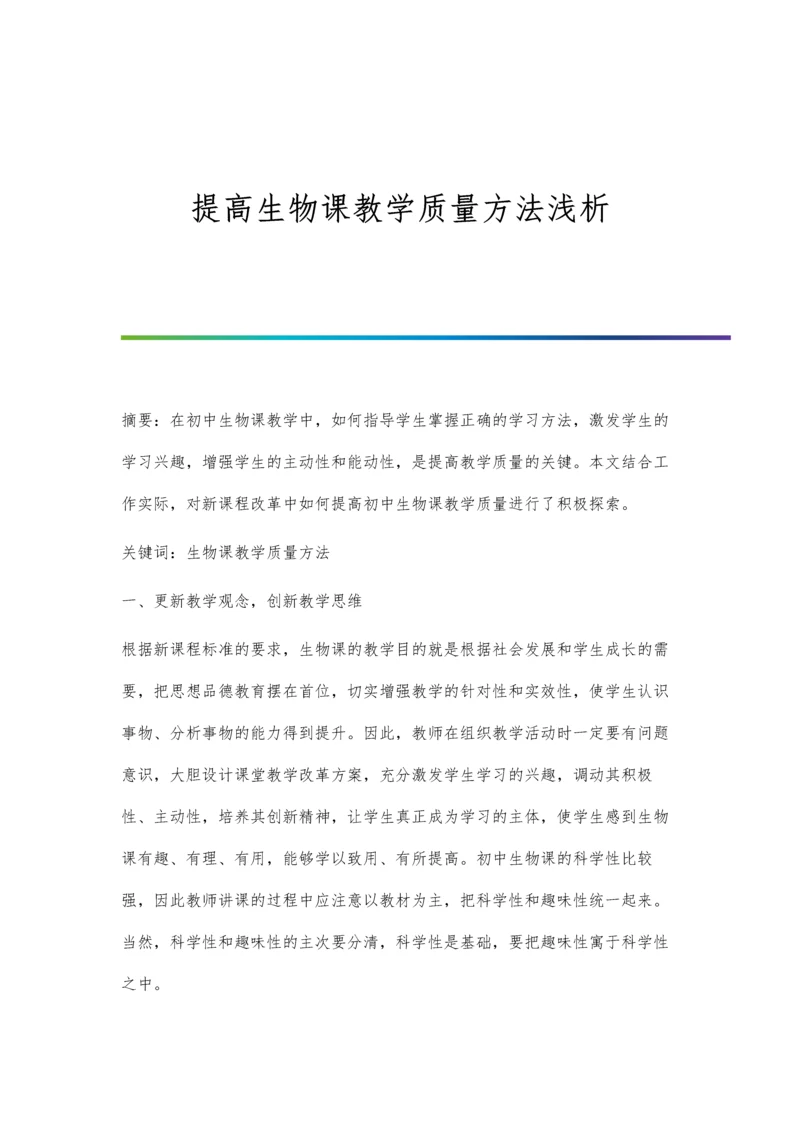 提高生物课教学质量方法浅析

摘要：在初中生物课教学中，如何指导学生掌握正确的学习方法，激发学生的学习兴趣，增强学生的主动性和能动性，是提高教学质量的关键。本文结合工作实际，对新课程改革中如何提高初中生物课教学质量进行了积极探索。

关键词：生物课教学质量方法

一、更新教学观念，创新教学思维

根据新课程标准的要求，生物课的教学目的就是根据社会发展和学生成长的需要，把思想品德教育摆在首位，切实增强教学的针对性和实效性，使学生认识事物、分析事物的能力得到提升。因此，教师在组织教学活动时一定要有问题意识，大胆设计课堂教学改革方案，充分激发学生学习的兴趣，调动其积极性、主动性，培养其创新精神，让学生真正成为学习的主体，使学生感到生物课有趣、有理、有用，能够学以致用、有所提高。初中生物课的科学性比较强，因此教师讲课的过程中应注意以教材为主，把科学性和趣味性统一起来。当然，科学性和趣味性的主次要分清，科学性是基础，要把趣味性寓于科学性之中。